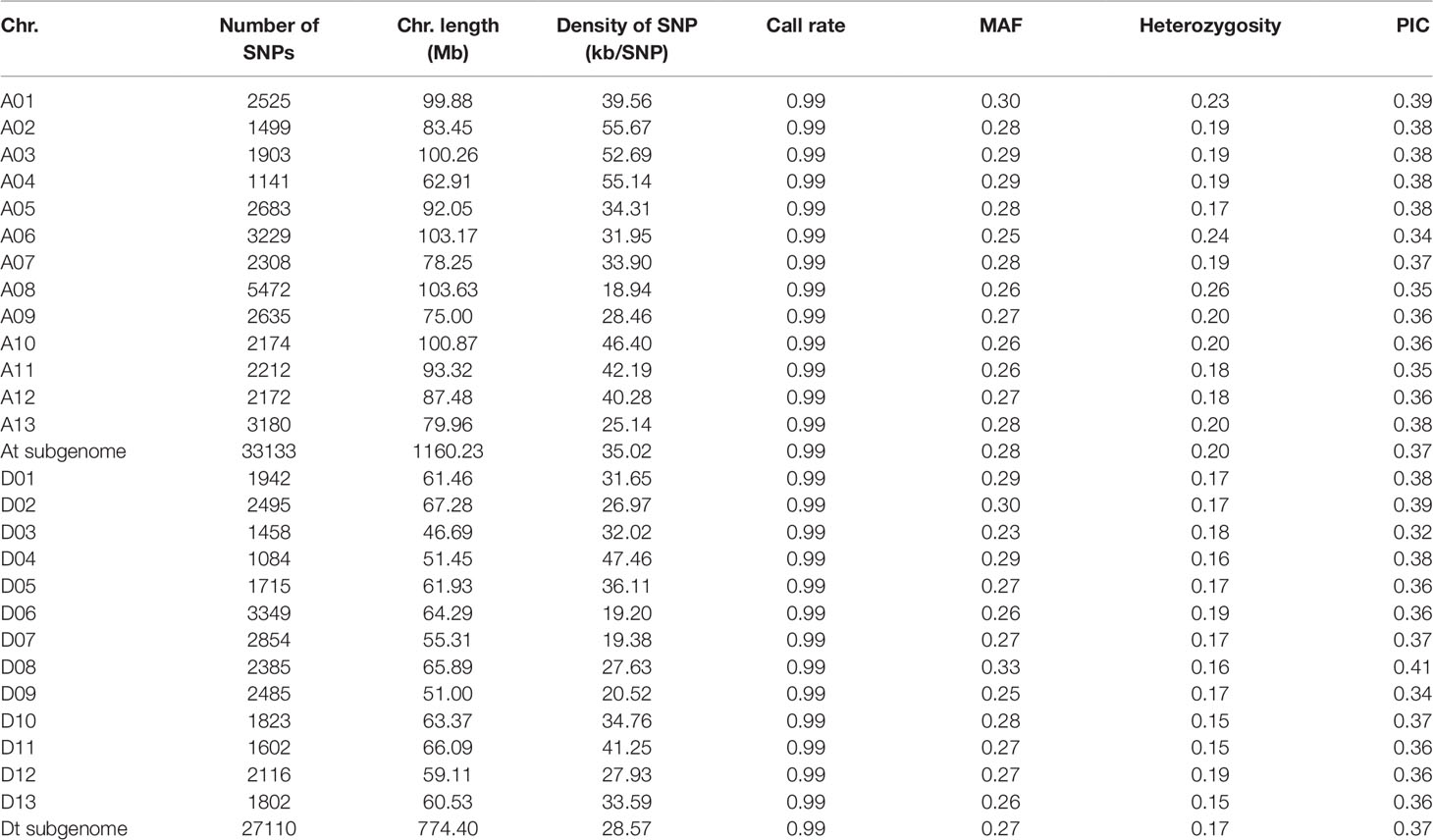 | Chr. | Number of SNPs | Chr. length (Mb) | Density of SNP (kb/SNP) | Call rate | MAF | Heterozygosity | PIC |
|---|---|---|---|---|---|---|---|
| A01 | 2525 | 99.88 | 39.56 | 0.99 | 0.30 | 0.23 | 0.39 |
| A02 | 1499 | 83.45 | 55.67 | 0.99 | 0.28 | 0.19 | 0.38 |
| A03 | 1903 | 100.26 | 52.69 | 0.99 | 0.29 | 0.19 | 0.38 |
| A04 | 1141 | 62.91 | 55.14 | 0.99 | 0.29 | 0.19 | 0.38 |
| A05 | 2683 | 92.05 | 34.31 | 0.99 | 0.28 | 0.17 | 0.38 |
| A06 | 3229 | 103.17 | 31.95 | 0.99 | 0.25 | 0.24 | 0.34 |
| A07 | 2308 | 78.25 | 33.90 | 0.99 | 0.28 | 0.19 | 0.37 |
| A08 | 5472 | 103.63 | 18.94 | 0.99 | 0.26 | 0.26 | 0.35 |
| A09 | 2635 | 75.00 | 28.46 | 0.99 | 0.27 | 0.20 | 0.36 |
| A10 | 2174 | 100.87 | 46.40 | 0.99 | 0.26 | 0.20 | 0.36 |
| A11 | 2212 | 93.32 | 42.19 | 0.99 | 0.26 | 0.18 | 0.35 |
| A12 | 2172 | 87.48 | 40.28 | 0.99 | 0.27 | 0.18 | 0.36 |
| A13 | 3180 | 79.96 | 25.14 | 0.99 | 0.28 | 0.20 | 0.38 |
| At subgenome | 33133 | 1160.23 | 35.02 | 0.99 | 0.28 | 0.20 | 0.37 |
| D01 | 1942 | 61.46 | 31.65 | 0.99 | 0.29 | 0.17 | 0.38 |
| D02 | 2495 | 67.28 | 26.97 | 0.99 | 0.30 | 0.17 | 0.39 |
| D03 | 1458 | 46.69 | 32.02 | 0.99 | 0.23 | 0.18 | 0.32 |
| D04 | 1084 | 51.45 | 47.46 | 0.99 | 0.29 | 0.16 | 0.38 |
| D05 | 1715 | 61.93 | 36.11 | 0.99 | 0.27 | 0.17 | 0.36 |
| D06 | 3349 | 64.29 | 19.20 | 0.99 | 0.26 | 0.19 | 0.36 |
| D07 | 2854 | 55.31 | 19.38 | 0.99 | 0.27 | 0.17 | 0.37 |
| D08 | 2385 | 65.89 | 27.63 | 0.99 | 0.33 | 0.16 | 0.41 |
| D09 | 2485 | 51.00 | 20.52 | 0.99 | 0.25 | 0.17 | 0.34 |
| D10 | 1823 | 63.37 | 34.76 | 0.99 | 0.28 | 0.15 | 0.37 |
| D11 | 1602 | 66.09 | 41.25 | 0.99 | 0.27 | 0.15 | 0.36 |
| D12 | 2116 | 59.11 | 27.93 | 0.99 | 0.27 | 0.19 | 0.36 |
| D13 | 1802 | 60.53 | 33.59 | 0.99 | 0.26 | 0.15 | 0.36 |
| Dt subgenome | 27110 | 774.40 | 28.57 | 0.99 | 0.27 | 0.17 | 0.37 |